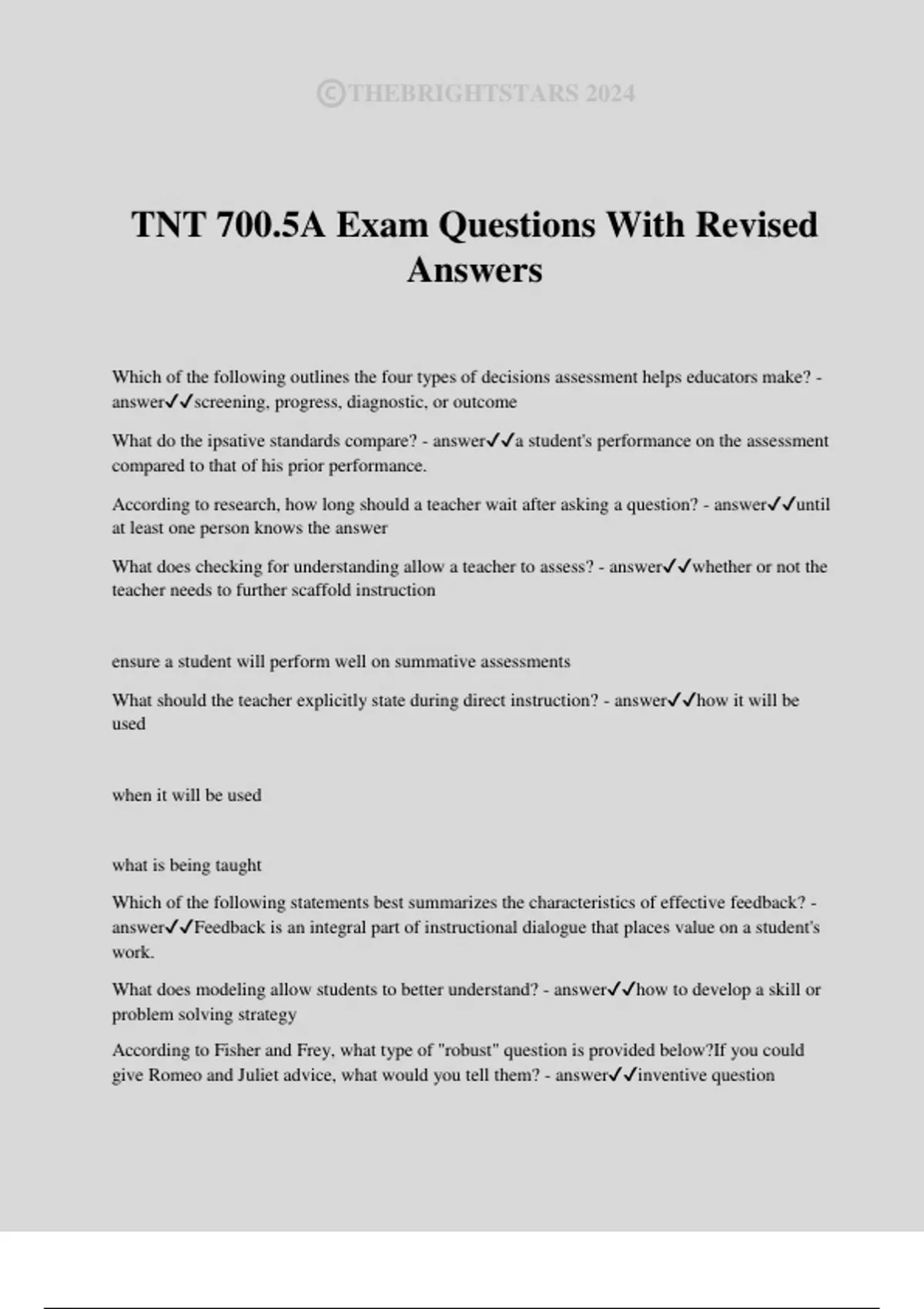 ©THEBRIGHTSTARS 2024

TNT 700.5A Exam Questions With Revised Answers

Which of the following outlines the four types of decisions assessment helps educators make? - answer✓✓screening, progress, diagnostic, or outcome

What do the ipsative standards compare? - answer✓✓a student's performance on the assessment compared to that of his prior performance.

According to research, how long should a teacher wait after asking a question? - answer✓✓until at least one person knows the answer

What does checking for understanding allow a teacher to assess? - answer✓✓whether or not the teacher needs to further scaffold instruction

ensure a student will perform well on summative assessments

What should the teacher explicitly state during direct instruction? - answer✓✓how it will be used

when it will be used

what is being taught

Which of the following statements best summarizes the characteristics of effective feedback? - answer✓✓Feedback is an integral part of instructional dialogue that places value on a student's work.

What does modeling allow students to better understand? - answer✓✓how to develop a skill or problem solving strategy

According to Fisher and Frey, what type of "robust" question is provided below?If you could give Romeo and Juliet advice, what would you tell them? - answer✓✓inventive question